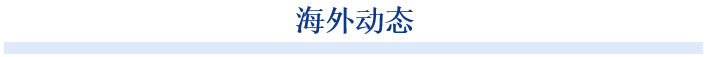 海外动态